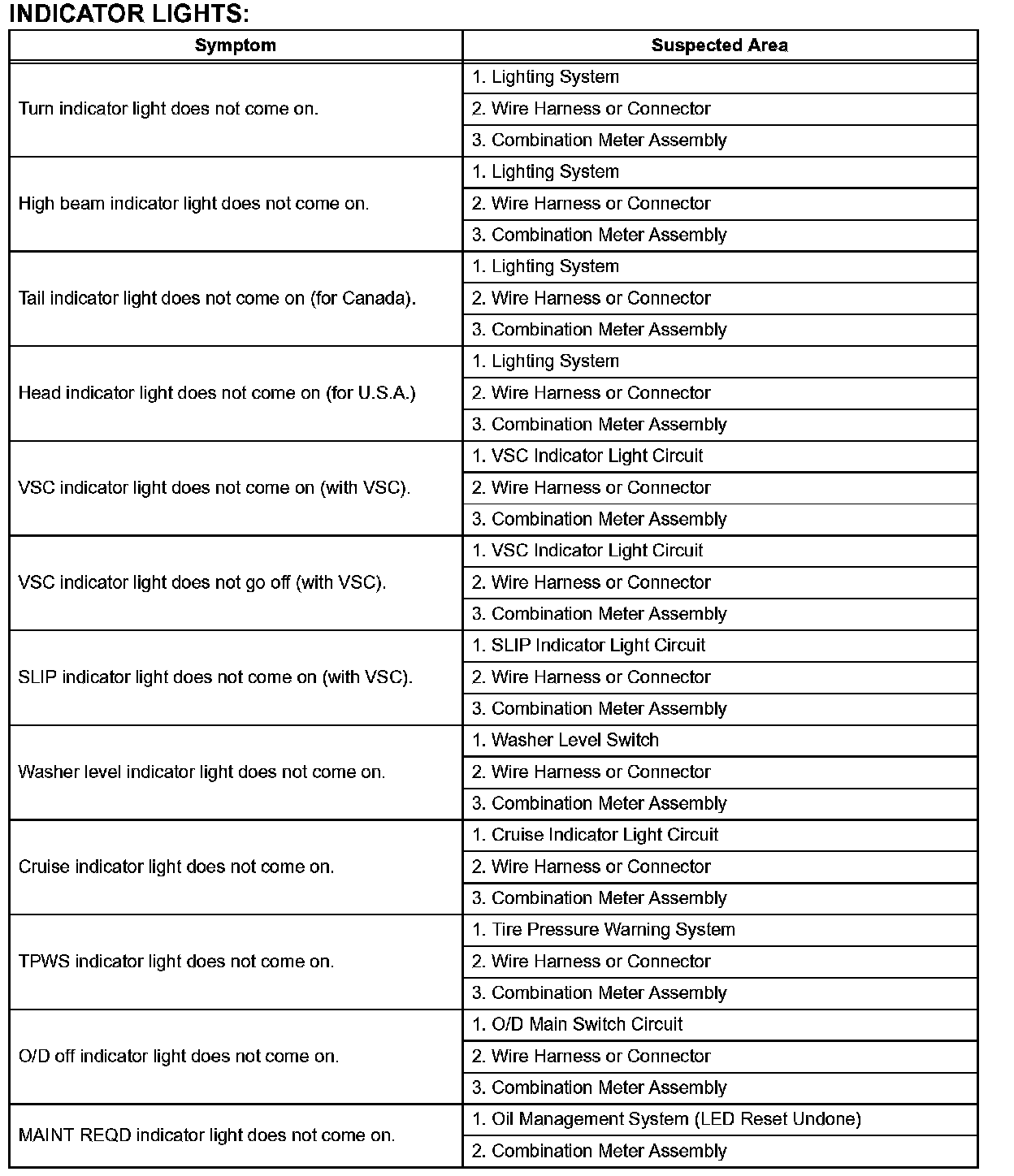 INDICATOR LIGHTS:

| Symptom | Suspected Area |
|---|---|
| Turn indicator light does not come on. | 1. Lighting System |
| | 2. Wire Harness or Connector |
| | 3. Combination Meter Assembly |
| High beam indicator light does not come on. | 1. Lighting System |
| | 2. Wire Harness or Connector |
| | 3. Combination Meter Assembly |
| Tail indicator light does not come on (for Canada). | 1. Lighting System |
| | 2. Wire Harness or Connector |
| | 3. Combination Meter Assembly |
| Head indicator light does not come on (for U.S.A.) | 1. Lighting System |
| | 2. Wire Harness or Connector |
| | 3. Combination Meter Assembly |
| VSC indicator light does not come on (with VSC). | 1. VSC Indicator Light Circuit |
| | 2. Wire Harness or Connector |
| | 3. Combination Meter Assembly |
| VSC indicator light does not go off (with VSC). | 1. VSC Indicator Light Circuit |
| | 2. Wire Harness or Connector |
| | 3. Combination Meter Assembly |
| SLIP indicator light does not come on (with VSC). | 1. SLIP Indicator Light Circuit |
| | 2. Wire Harness or Connector |
| | 3. Combination Meter Assembly |
| Washer level indicator light does not come on. | 1. Washer Level Switch |
| | 2. Wire Harness or Connector |
| | 3. Combination Meter Assembly |
| Cruise indicator light does not come on. | 1. Cruise Indicator Light Circuit |
| | 2. Wire Harness or Connector |
| | 3. Combination Meter Assembly |
| TPWS indicator light does not come on. | 1. Tire Pressure Warning System |
| | 2. Wire Harness or Connector |
| | 3. Combination Meter Assembly |
| O/D off indicator light does not come on. | 1. O/D Main Switch Circuit |
| | 2. Wire Harness or Connector |
| | 3. Combination Meter Assembly |
| MAINT REQD indicator light does not come on. | 1. Oil Management System (LED Reset Undone) |
| | 2. Combination Meter Assembly |